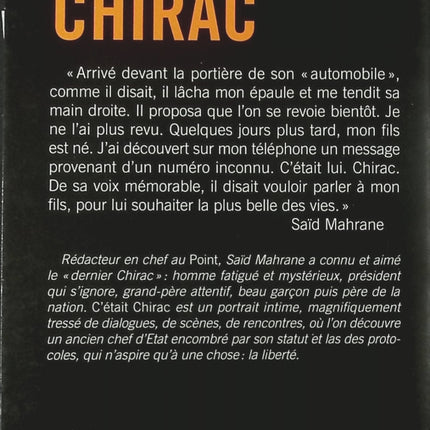 CHIRAC

« Arrivé devant la portière de son « automobile », comme il disait, il lâcha mon épaule et me tendit sa main droite. Il proposa que l'on se revoie bientôt. Je ne l'ai plus revu. Quelques jours plus tard, mon fils est né. J'ai découvert sur mon téléphone un message provenant d'un numéro inconnu. C'était lui. Chirac. De sa voix mémorable, il disait vouloir parler à mon fils, pour lui souhaiter la plus belle des vies. »

Saïd Mahrane

Rédacteur en chef au Point, Saïd Mahrane a connu et aimé le « dernier Chirac » : homme fatigué et mystérieux, président qui s'ignore, grand-père attentif, beau garçon puis père de la nation. C'était Chirac est un portrait intime, magnifiquement tressé de dialogues, de scènes, de rencontres, où l'on découvre un ancien chef d'Etat encombré par son statut et las des protocoles, qui n'aspire qu'à une chose : la liberté.